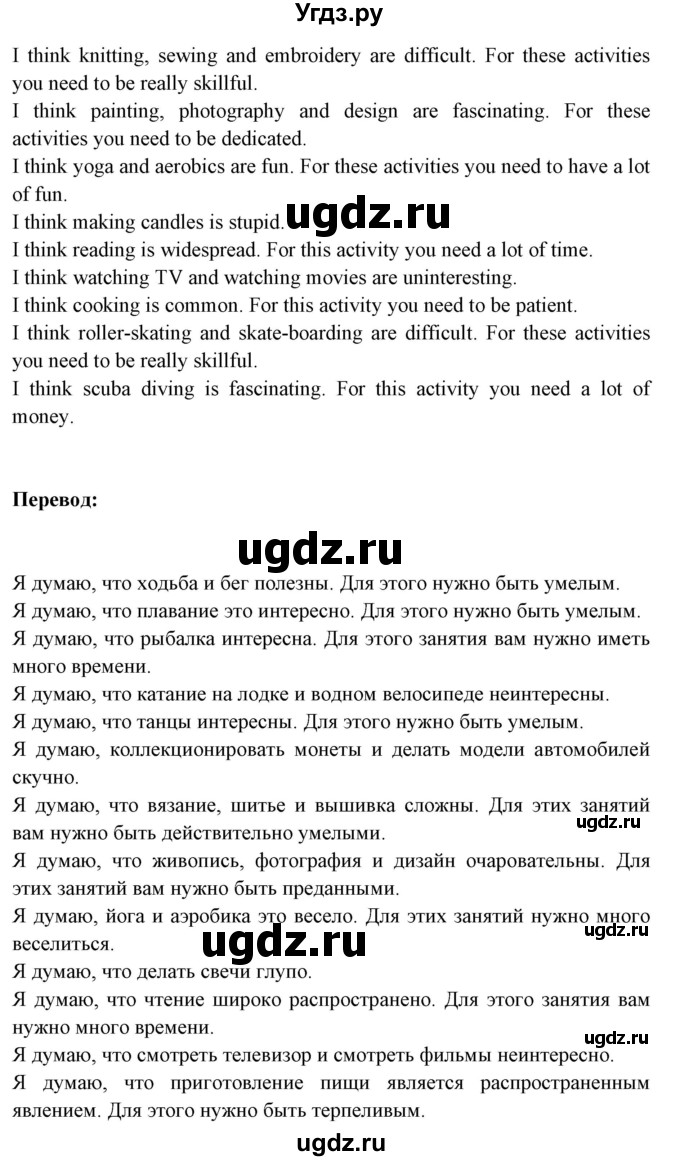 Угдз.ру

I think knitting, sewing and embroidery are difficult. For these activities you need to be really skillful.
I think painting, photography and design are fascinating. For these activities you need to be dedicated.
I think yoga and aerobics are fun. For these activities you need to have a lot of fun.
I think making candles is stupid.
ugdz.ru
I think reading is widespread. For this activity you need a lot of time.
I think watching TV and watching movies are uninteresting.
I think cooking is common. For this activity you need to be patient.
I think roller-skating and skate-boarding are difficult. For these activities you need to be really skillful.
I think scuba diving is fascinating. For this activity you need a lot of money.

Перевод:

ugdz.ru

Я думаю, что ходьба и бег полезны. Для этого нужно быть умелым.
Я думаю, что плавание это интересно. Для этого нужно быть умелым.
Я думаю, что рыбалка интересна. Для этого занятия вам нужно иметь много времени.
Я думаю, что катание на лодке и водном велосипеде неинтересны.
Я думаю, что танцы интересны. Для этого нужно быть умелым.
Я думаю, коллекционировать монеты и делать модели автомобилей скучно.
Я думаю, что вязание, шитье и вышивка сложны. Для этих занятий вам нужно быть действительно умелыми.
ugdz.ru
Я думаю, что живопись, фотография и дизайн очаровательны. Для этих занятий вам нужно быть преданными.
Я думаю, йога и аэробика это весело. Для этих занятий нужно много веселиться.
ugdz.ru
ugdz.ru
Я думаю, что делать свечи глупо.
Я думаю, что чтение широко распространено. Для этого занятия вам нужно много времени.
ugdz.ru
Я думаю, что смотреть телевизор и смотреть фильмы неинтересно.
Я думаю, что приготовление пищи является распространенным явлением. Для этого нужно быть терпеливым.

ugdz.ru